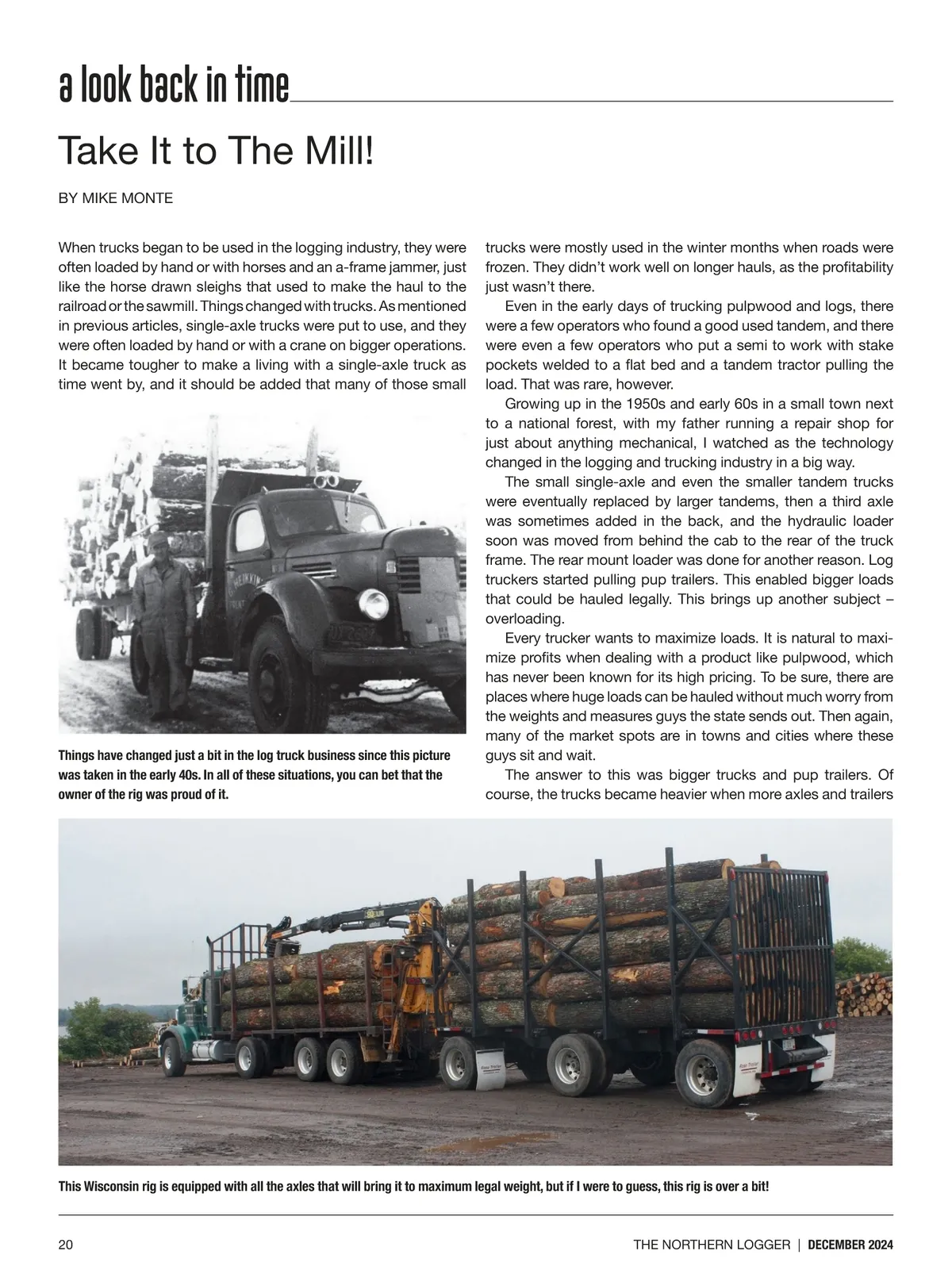 a look back in time

Take It to The Mill!

BY MIKE MONTE

When trucks began to be used in the logging industry, they were often loaded by hand or with horses and an a-frame jammer, just like the horse drawn sleighs that used to make the haul to the railroad or the sawmill. Things changed with trucks. As mentioned in previous articles, single-axle trucks were put to use, and they were often loaded by hand or with a crane on bigger operations. It became tougher to make a living with a single-axle truck as time went by, and it should be added that many of those small

Things have changed just a bit in the log truck business since this picture was taken in the early 40s. In all of these situations, you can bet that the owner of the rig was proud of it.

trucks were mostly used in the winter months when roads were frozen. They didn't work well on longer hauls, as the profitability just wasn't there.

Even in the early days of trucking pulpwood and logs, there were a few operators who found a good used tandem, and there were even a few operators who put a semi to work with stake pockets welded to a flat bed and a tandem tractor pulling the load. That was rare, however.

Growing up in the 1950s and early 60s in a small town next to a national forest, with my father running a repair shop for just about anything mechanical, I watched as the technology changed in the logging and trucking industry in a big way.

The small single-axle and even the smaller tandem trucks were eventually replaced by larger tandems, then a third axle was sometimes added in the back, and the hydraulic loader soon was moved from behind the cab to the rear of the truck frame. The rear mount loader was done for another reason. Log truckers started pulling pup trailers. This enabled bigger loads that could be hauled legally. This brings up another subject – overloading.

Every trucker wants to maximize loads. It is natural to maximize profits when dealing with a product like pulpwood, which has never been known for its high pricing. To be sure, there are places where huge loads can be hauled without much worry from the weights and measures guys the state sends out. Then again, many of the market spots are in towns and cities where these guys sit and wait.

The answer to this was bigger trucks and pup trailers. Of course, the trucks became heavier when more axles and trailers

This Wisconsin rig is equipped with all the axles that will bring it to maximum legal weight, but if I were to guess, this rig is over a bit!

20

THE NORTHERN LOGGER | DECEMBER 2024